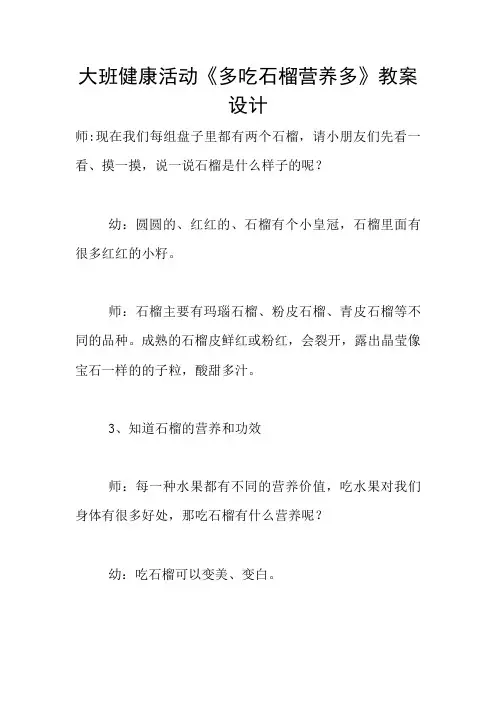 大班健康活动《多吃石榴营养多》教案设计

师:现在我们每组盘子里都有两个石榴，请小朋友们先看一看、摸一摸，说一说石榴是什么样子的呢？

幼：圆圆的、红红的、石榴有个小皇冠，石榴里面有很多红红的小籽。

师：石榴主要有玛瑙石榴、粉皮石榴、青皮石榴等不同的品种。成熟的石榴皮鲜红或粉红，会裂开，露出晶莹像宝石一样的的子粒，酸甜多汁。

3、知道石榴的营养和功效

师：每一种水果都有不同的营养价值，吃水果对我们身体有很多好处，那吃石榴有什么营养呢？

幼：吃石榴可以变美、变白。